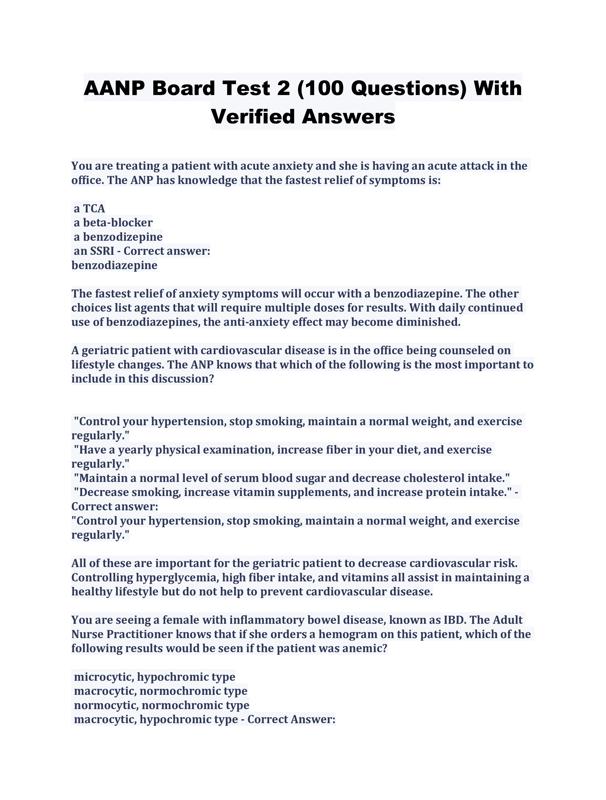 AANP Board Test 2 (100 Questions) With Verified Answers

You are treating a patient with acute anxiety and she is having an acute attack in the office. The ANP has knowledge that the fastest relief of symptoms is:

a TCA
a beta-blocker
a benzodizepine
an SSRI - Correct answer:
benzodiazepine

The fastest relief of anxiety symptoms will occur with a benzodiazepine. The other choices list agents that will require multiple doses for results. With daily continued use of benzodiazepines, the anti-anxiety effect may become diminished.

A geriatric patient with cardiovascular disease is in the office being counseled on lifestyle changes. The ANP knows that which of the following is the most important to include in this discussion?

"Control your hypertension, stop smoking, maintain a normal weight, and exercise regularly."
"Have a yearly physical examination, increase fiber in your diet, and exercise regularly."
"Maintain a normal level of serum blood sugar and decrease cholesterol intake."
"Decrease smoking, increase vitamin supplements, and increase protein intake." - Correct answer:
"Control your hypertension, stop smoking, maintain a normal weight, and exercise regularly."

All of these are important for the geriatric patient to decrease cardiovascular risk. Controlling hyperglycemia, high fiber intake, and vitamins all assist in maintaining a healthy lifestyle but do not help to prevent cardiovascular disease.

You are seeing a female with inflammatory bowel disease, known as IBD. The Adult Nurse Practitioner knows that if she orders a hemogram on this patient, which of the following results would be seen if the patient was anemic?

microcytic, hypochromic type
macrocytic, normochromic type
normocytic, normochromic type
macrocytic, hypochromic type - Correct Answer: